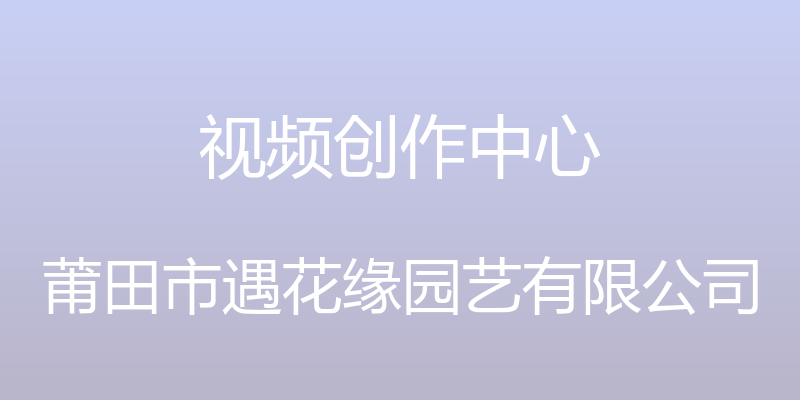 视频创作中心

莆田市遇花缘园艺有限公司